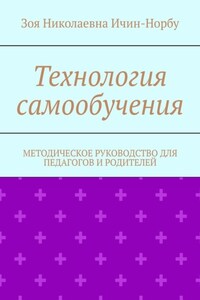 Зоя Николаевна Ичин-Норбу

Технология самообучения

МЕТОДИЧЕСКОЕ РУКОВОДСТВО ДЛЯ ПЕДАГОГОВ И РОДИТЕЛЕЙ